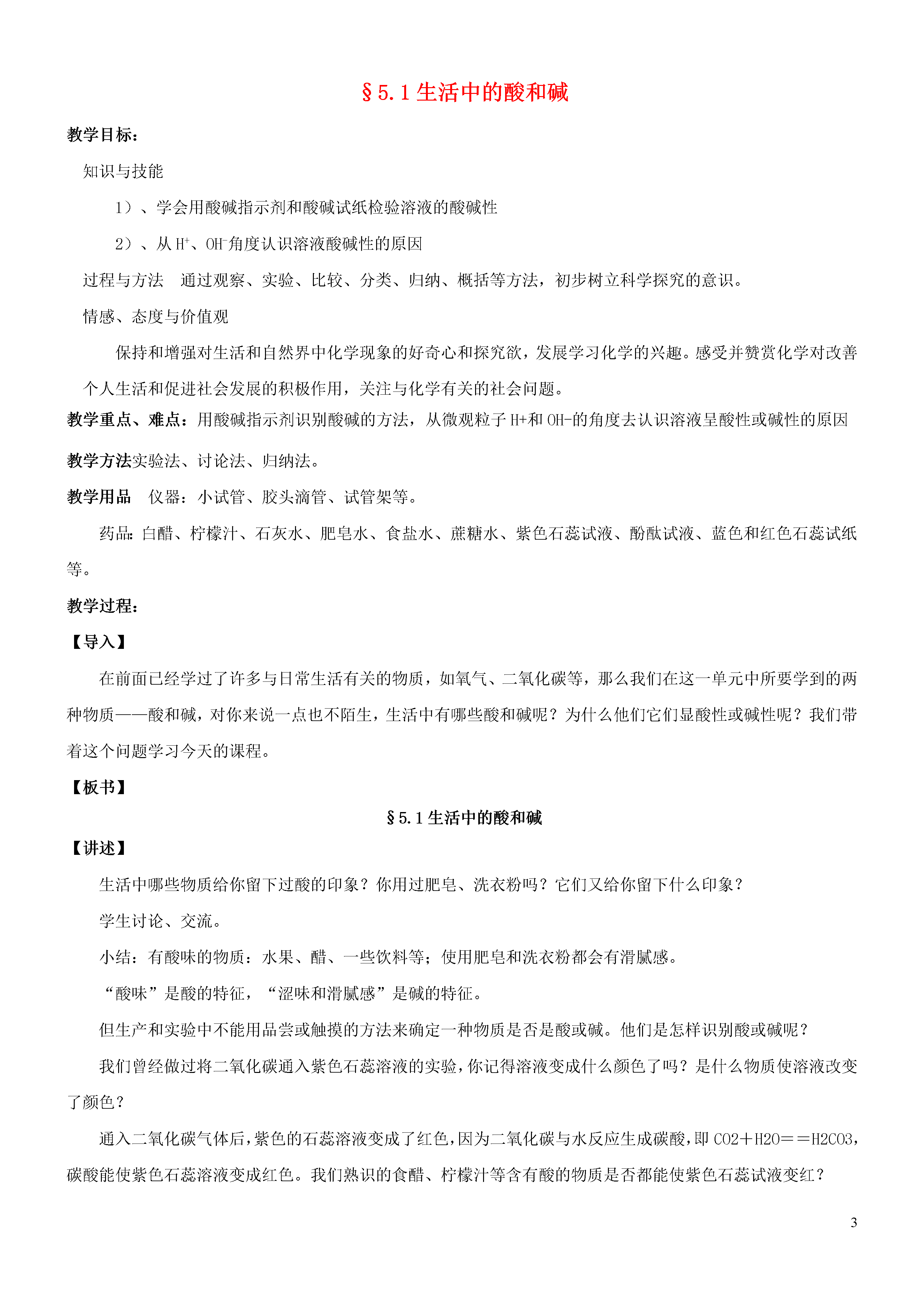 §5.1 生活中的酸和碱

教学目标：

知识与技能

1）、学会用酸碱指示剂和酸碱试纸检验溶液的酸碱性

2）、从 $H^+$、$OH^-$角度认识溶液酸碱性的原因

过程与方法　通过观察、实验、比较、分类、归纳、概括等方法，初步树立科学探究的意识。

情感、态度与价值观

保持和增强对生活和自然界中化学现象的好奇心和探究欲，发展学习化学的兴趣。感受并赞赏化学对改善个人生活和促进社会发展的积极作用，关注与化学有关的社会问题。

教学重点、难点：用酸碱指示剂识别酸碱的方法，从微观粒子 H+和 OH-的角度去认识溶液呈酸性或碱性的原因

教学方法实验法、讨论法、归纳法。

教学用品　仪器：小试管、胶头滴管、试管架等。

药品：白醋、柠檬汁、石灰水、肥皂水、食盐水、蔗糖水、紫色石蕊试液、酚酞试液、蓝色和红色石蕊试纸等。

教学过程：

【导入】

在前面已经学过了许多与日常生活有关的物质，如氧气、二氧化碳等，那么我们在这一单元中所要学到的两种物质——酸和碱，对你来说一点也不陌生，生活中有哪些酸和碱呢？为什么他们它们显酸性或碱性呢？我们带着这个问题学习今天的课程。

【板书】

§5.1 生活中的酸和碱

【讲述】

生活中哪些物质给你留下过酸的印象？你用过肥皂、洗衣粉吗？它们又给你留下什么印象？

学生讨论、交流。

小结：有酸味的物质：水果、醋、一些饮料等；使用肥皂和洗衣粉都会有滑腻感。

“酸味”是酸的特征，“涩味和滑腻感”是碱的特征。

但生产和实验中不能用品尝或触摸的方法来确定一种物质是否是酸或碱。他们是怎样识别酸或碱呢？

我们曾经做过将二氧化碳通入紫色石蕊溶液的实验，你记得溶液变成什么颜色了吗？是什么物质使溶液改变了颜色？

通入二氧化碳气体后，紫色的石蕊溶液变成了红色，因为二氧化碳与水反应生成碳酸，即 CO2＋H2O＝＝H2CO3，碳酸能使紫色石蕊溶液变成红色。我们熟识的食醋、柠檬汁等含有酸的物质是否都能使紫色石蕊试液变红？

3